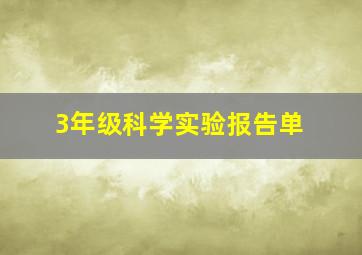 3年级科学实验报告单